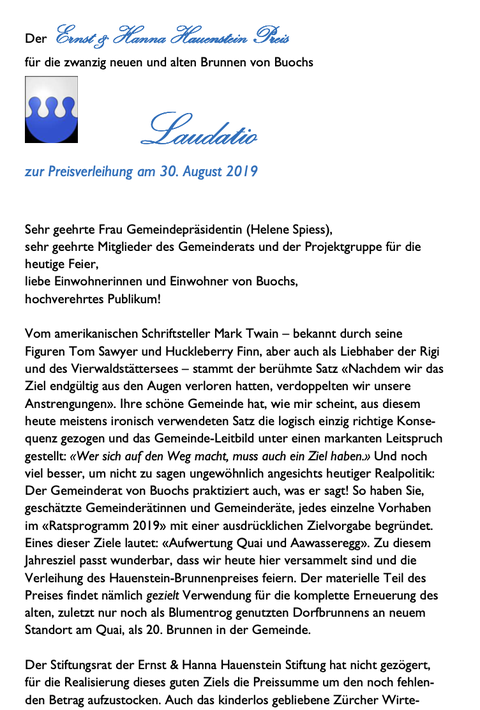 Der Ernst & Hanna Hauenstein Preis

für die zwanzig neuen und alten Brunnen von Buochs

Laudatio

zur Preisverleihung am 30. August 2019

Sehr geehrte Frau Gemeindepräsidentin (Helene Spiess),
sehr geehrte Mitglieder des Gemeinderats und der Projektgruppe für die heutige Feier,
liebe Einwohnerinnen und Einwohner von Buochs,
hochverehrtes Publikum!

Vom amerikanischen Schriftsteller Mark Twain – bekannt durch seine Figuren Tom Sawyer und Huckleberry Finn, aber auch als Liebhaber der Rigi und des Vierwaldstättersees – stammt der berühmte Satz «Nachdem wir das Ziel endgültig aus den Augen verloren hatten, verdoppelten wir unsere Anstrengungen». Ihre schöne Gemeinde hat, wie mir scheint, aus diesem heute meistens ironisch verwendeten Satz die logisch einzig richtige Konsequenz gezogen und das Gemeinde-Leitbild unter einen markanten Leitspruch gestellt: «Wer sich auf den Weg macht, muss auch ein Ziel haben.» Und noch viel besser, um nicht zu sagen ungewöhnlich angesichts heutiger Realpolitik: Der Gemeinderat von Buochs praktiziert auch, was er sagt! So haben Sie, geschätzte Gemeinderätinnen und Gemeinderäte, jedes einzelne Vorhaben im «Ratsprogramm 2019» mit einer ausdrücklichen Zielvorgabe begründet. Eines dieser Ziele lautet: «Aufwertung Quai und Aawasseregg». Zu diesem Jahresziel passt wunderbar, dass wir heute hier versammelt sind und die Verleihung des Hauenstein-Brunnenpreises feiern. Der materielle Teil des Preises findet nämlich gezielt Verwendung für die komplette Erneuerung des alten, zuletzt nur noch als Blumentrog genutzten Dorfbrunnens an neuem Standort am Quai, als 20. Brunnen in der Gemeinde.

Der Stiftungsrat der Ernst & Hanna Hauenstein Stiftung hat nicht gezögert, für die Realisierung dieses guten Ziels die Preissumme um den noch fehlenden Betrag aufzustocken. Auch das kinderlos gebliebene Zürcher Wirte-